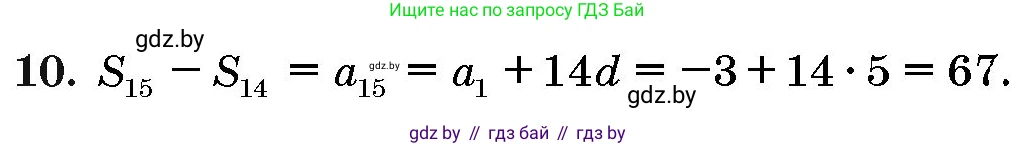 Ищите нас по запросу ГДЗ Бай

gdz.by

10. $S_{15} - S_{14} = a_{15} = a_1 + 14d = -3 + 14 \cdot 5 = 67.$

gdz.by

gdz.by

gdz by // гдз бай // гдз by